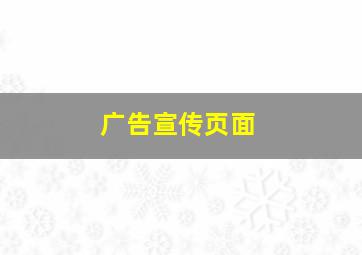 广告宣传页面